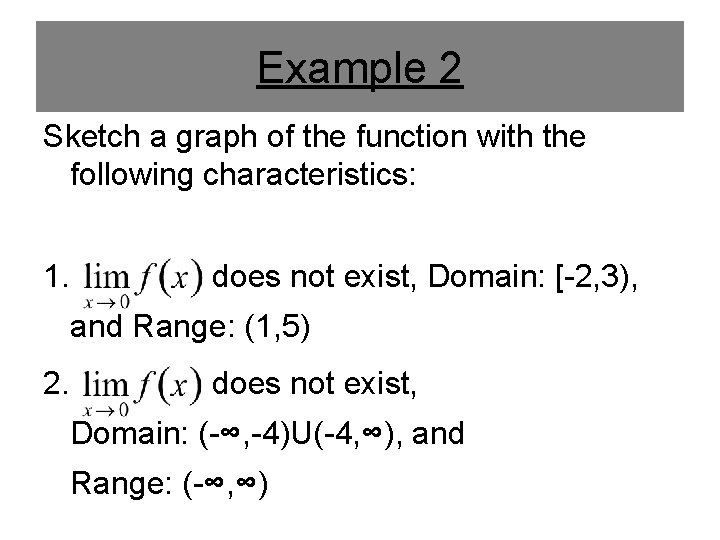 Example 2

Sketch a graph of the function with the following characteristics:

1. $\lim_{x \to 0} f(x)$ does not exist, Domain: [-2,3), and Range: (1,5)

2. $\lim_{x \to 0} f(x)$ does not exist,

Domain: (-∞,-4)U(-4,∞), and

Range: (-∞,∞)